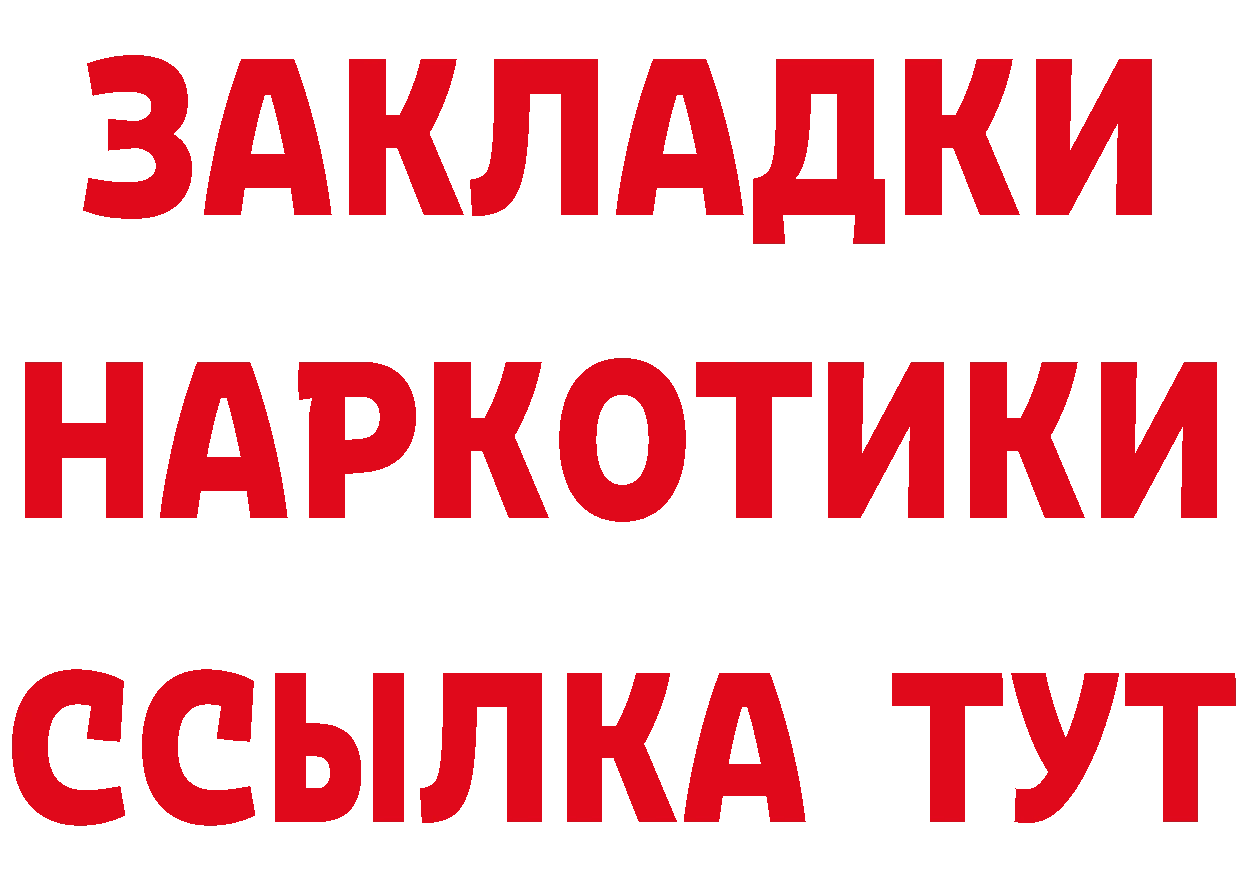 ЗАКЛАДКИ
НАРКОТИКИ
ССЫЛКА ТУТ